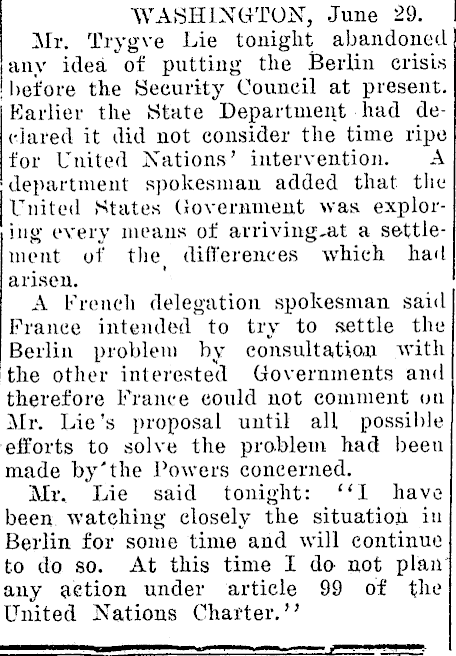 WASHINGTON, June 29.

Mr. Trygve Lie tonight abandoned any idea of putting the Berlin crisis before the Security Council at present. Earlier the State Department had declared it did not consider the time ripe for United Nations' intervention. A department spokesman added that the United States Government was exploring every means of arriving at a settlement of the differences which had arisen.

A French delegation spokesman said France intended to try to settle the Berlin problem by consultation with the other interested Governments and therefore France could not comment on Mr. Lie's proposal until all possible efforts to solve the problem had been made by the Powers concerned.

Mr. Lie said tonight: "I have been watching closely the situation in Berlin for some time and will continue to do so. At this time I do not plan any action under article 99 of the United Nations Charter."